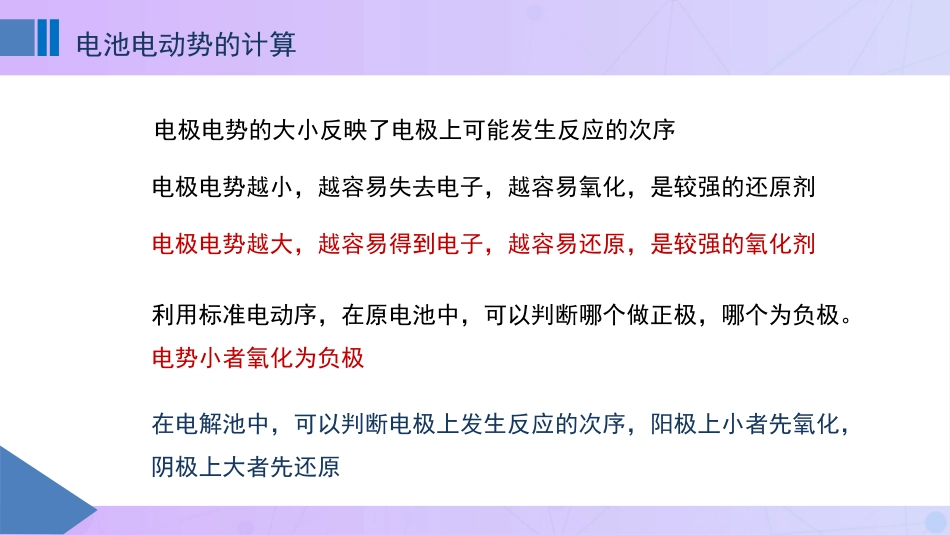 电池电动势的计算

电极电势的大小反映了电极上可能发生反应的次序

电极电势越小，越容易失去电子，越容易氧化，是较强的还原剂

电极电势越大，越容易得到电子，越容易还原，是较强的氧化剂

利用标准电动序，在原电池中，可以判断哪个做正极，哪个为负极。

电势小者氧化为负极

在电解池中，可以判断电极上发生反应的次序，阳极上小者先氧化，阴极上大者先还原